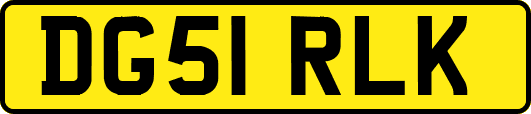 DG51 RLK